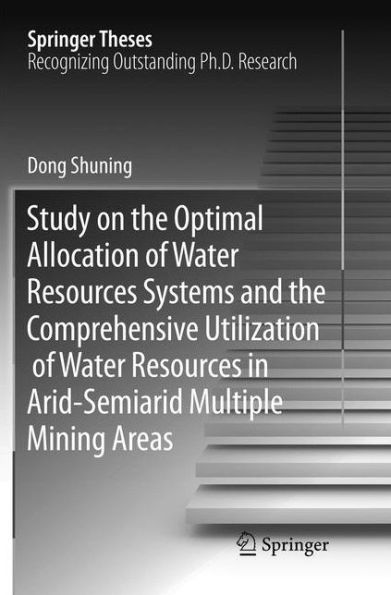 Springer Theses
Recognizing Outstanding Ph.D. Research

Dong Shuning

Study on the Optimal Allocation of Water Resources Systems and the Comprehensive Utilization of Water Resources in Arid-Semiarid Multiple Mining Areas

Springer